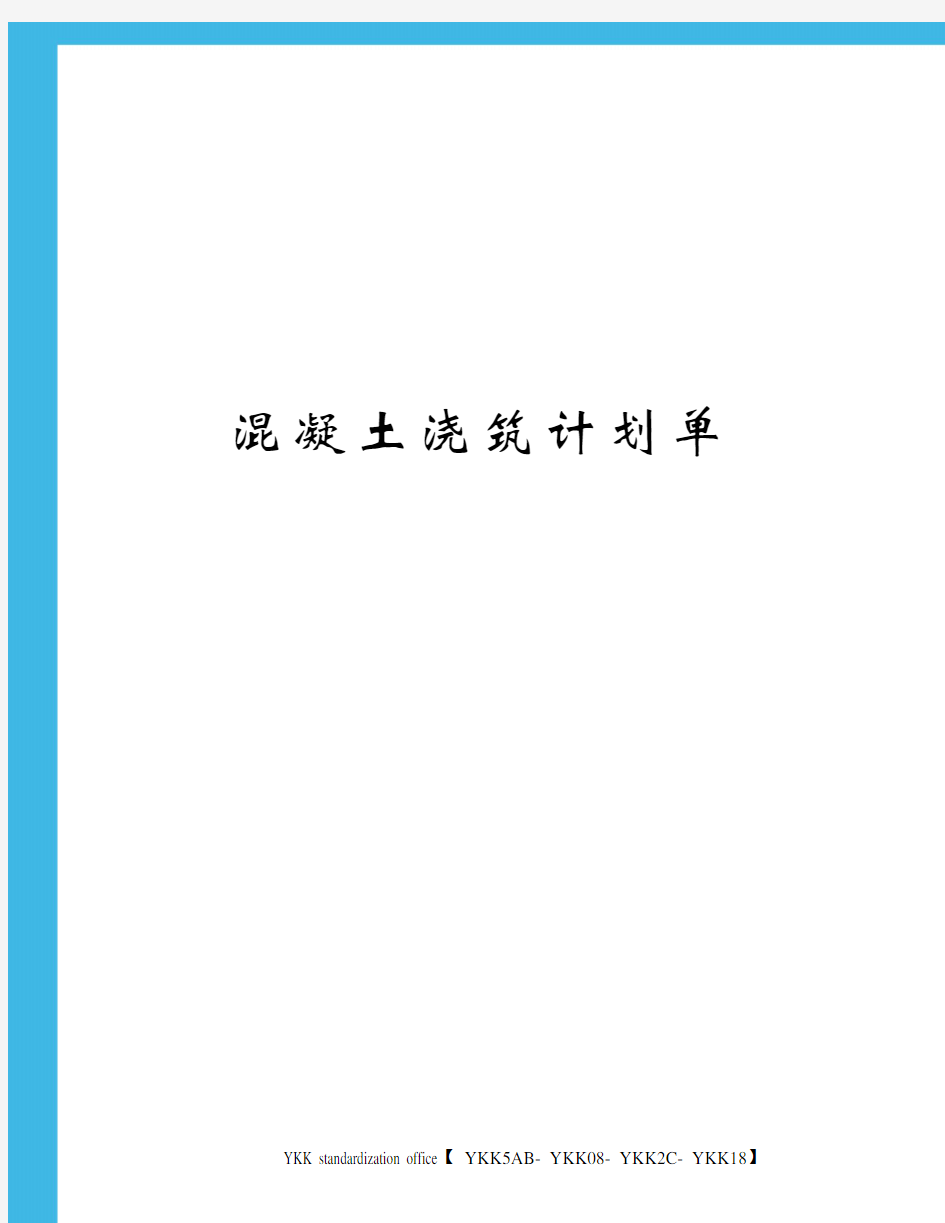 混凝土浇筑计划单

YKK standardization office【 YKK5AB- YKK08- YKK2C- YKK18】